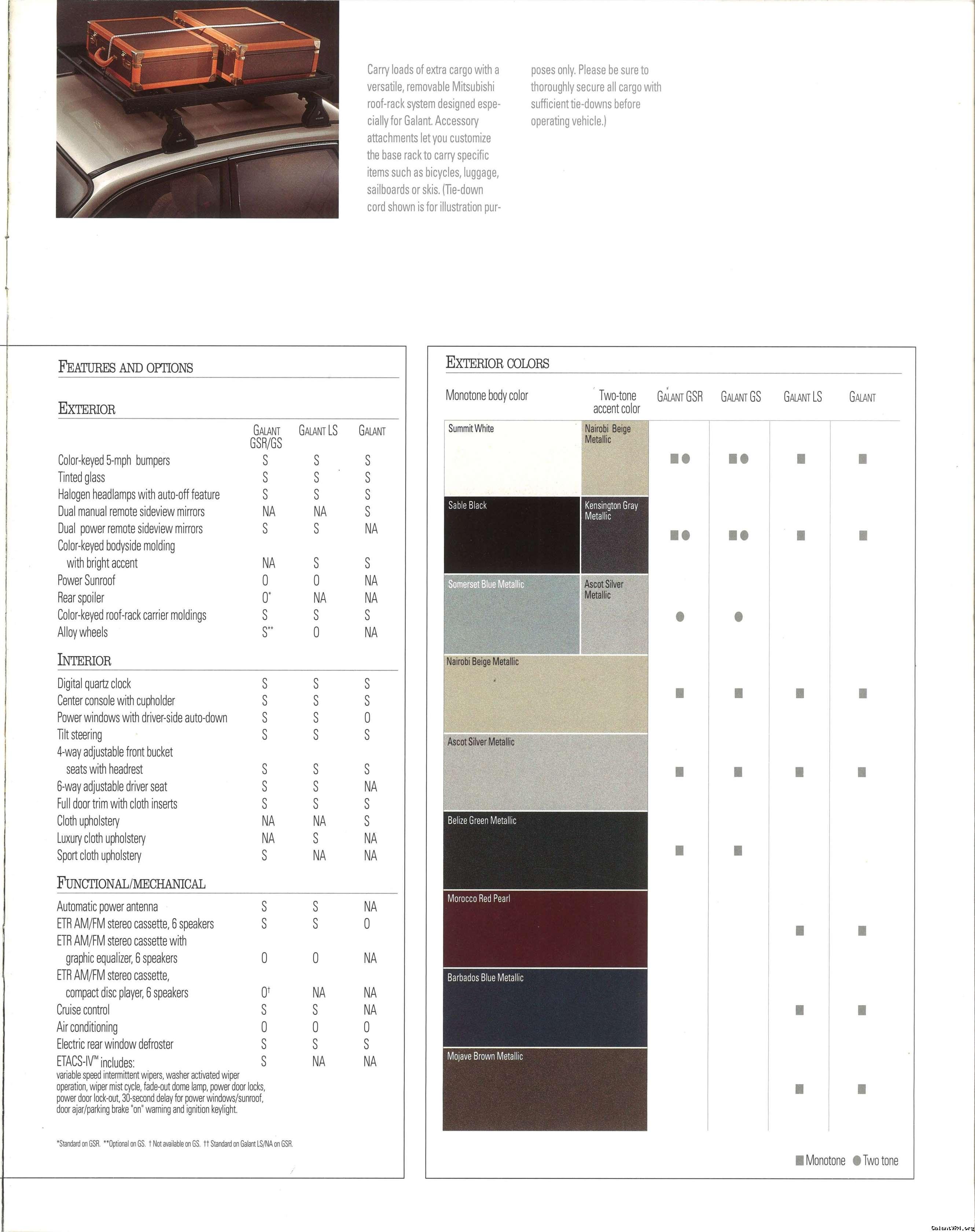 Carry loads of extra cargo with a versatile, removable Mitsubishi roof-rack system designed especially for Galant. Accessory attachments let you customize the base rack to carry specific items such as bicycles, luggage, sailboards or skis. (Tie-down cord shown is for illustration purposes only. Please be sure to thoroughly secure all cargo with sufficient tie-downs before operating vehicle.)

FEATURES AND OPTIONS

EXTERIOR

| | GALANT GSR/GS | GALANT LS | GALANT |
|---|---|---|---|
| Color-keyed 5-mph bumpers | S | S | S |
| Tinted glass | S | S | S |
| Halogen headlamps with auto-off feature | S | S | S |
| Dual manual remote sideview mirrors | NA | NA | S |
| Dual power remote sideview mirrors | S | S | NA |
| Color-keyed bodyside molding with bright accent | NA | S | S |
| Power Sunroof | O | O | NA |
| Rear spoiler | O* | NA | NA |
| Color-keyed roof-rack carrier moldings | S | S | S |
| Alloy wheels | S** | O | NA |

INTERIOR

| | | | |
|---|---|---|---|
| Digital quartz clock | S | S | S |
| Center console with cupholder | S | S | S |
| Power windows with driver-side auto-down | S | S | O |
| Tilt steering | S | S | S |
| 4-way adjustable front bucket seats with headrest | S | S | S |
| 6-way adjustable driver seat | S | S | NA |
| Full door trim with cloth inserts | S | S | S |
| Cloth upholstery | NA | NA | S |
| Luxury cloth upholstery | NA | S | NA |
| Sport cloth upholstery | S | NA | NA |

FUNCTIONAL/MECHANICAL

| | | | |
|---|---|---|---|
| Automatic power antenna | S | S | NA |
| ETR AM/FM stereo cassette, 6 speakers | S | S | O |
| ETR AM/FM stereo cassette with graphic equalizer, 6 speakers | O | O | NA |
| ETR AM/FM stereo cassette, compact disc player, 6 speakers | O† | NA | NA |
| Cruise control | S | S | NA |
| Air conditioning | O | O | O |
| Electric rear window defroster | S | S | S |
| ETACS-IV™ includes: variable speed intermittent wipers, washer activated wiper operation, wiper mist cycle, fade-out dome lamp, power door locks, power door lock-out, 30-second delay for power windows/sunroof, door ajar/parking brake "on" warning and ignition keylight. | S | NA | NA |

*Standard on GSR. **Optional on GS. † Not available on GS. †† Standard on Galant LS/NA on GSR.

EXTERIOR COLORS

| Monotone body color | Two-tone accent color | GALANT GSR | GALANT GS | GALANT LS | GALANT |
|---|---|---|---|---|---|
| Summit White | Nairobi Beige Metallic | ■● | ■● | ■ | ■ |
| Sable Black | Kensington Gray Metallic | ■● | ■● | ■ | ■ |
| Somerset Blue Metallic | Ascot Silver Metallic | ● | ● | | |
| Nairobi Beige Metallic | | ■ | ■ | ■ | ■ |
| Ascot Silver Metallic | | ■ | ■ | ■ | ■ |
| Belize Green Metallic | | ■ | ■ | | |
| Morocco Red Pearl | | | | ■ | ■ |
| Barbados Blue Metallic | | | | ■ | ■ |
| Mojave Brown Metallic | | | | ■ | ■ |

■ Monotone ● Two tone

GalantVR4.org